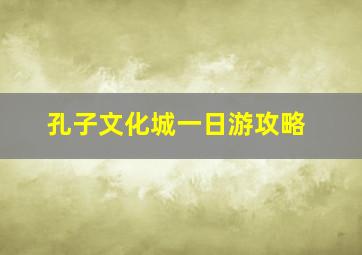 孔子文化城一日游攻略